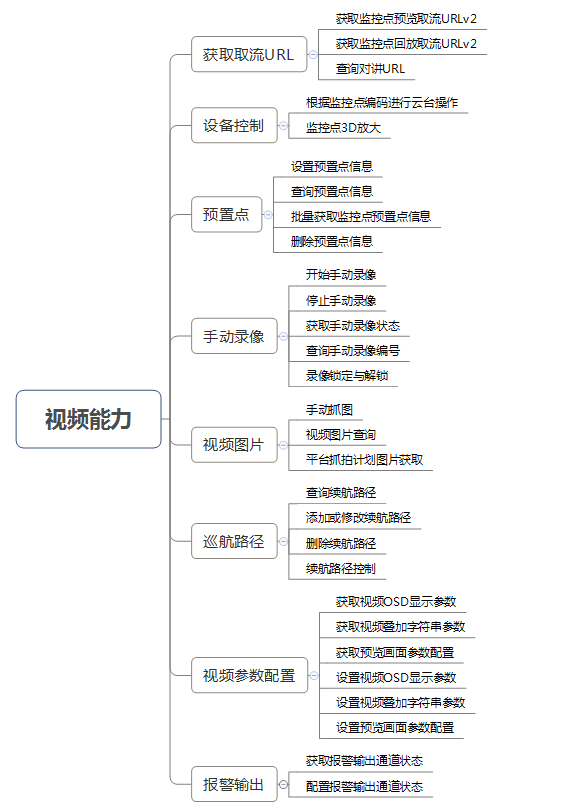 视频能力

获取取流URL
获取监控点预览取流URLv2
获取监控点回放取流URLv2
查询对讲URL

设备控制
根据监控点编码进行云台操作
监控点3D放大

预置点
设置预置点信息
查询预置点信息
批量获取监控点预置点信息
删除预置点信息

手动录像
开始手动录像
停止手动录像
获取手动录像状态
查询手动录像编号
录像锁定与解锁

视频图片
手动抓图
视频图片查询
平台抓拍计划图片获取

巡航路径
查询续航路径
添加或修改续航路径
删除续航路径
续航路径控制

视频参数配置
获取视频OSD显示参数
获取视频叠加字符串参数
获取预览画面参数配置
设置视频OSD显示参数
设置视频叠加字符串参数
设置预览画面参数配置

报警输出
获取报警输出通道状态
配置报警输出通道状态